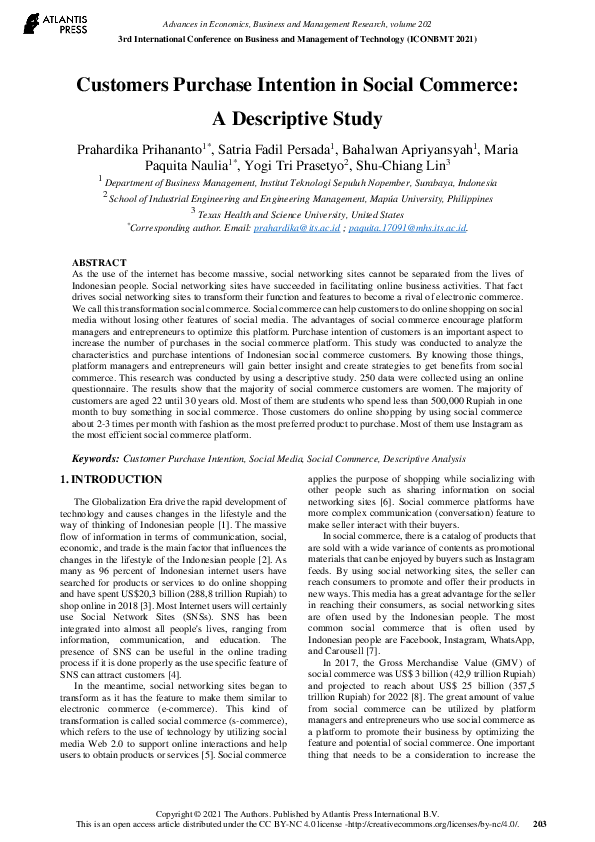 ATLANTIS PRESS

Advances in Economics, Business and Management Research, volume 202
3rd International Conference on Business and Management of Technology (ICONBMT 2021)

Customers Purchase Intention in Social Commerce: A Descriptive Study

Prahardika Prihananto$^{1*}$, Satria Fadil Persada$^1$, Bahalwan Apriyansyah$^1$, Maria Paquita Naulia$^{1*}$, Yogi Tri Prasetyo$^2$, Shu-Chiang Lin$^3$

$^1$ Department of Business Management, Institut Teknologi Sepuluh Nopember, Surabaya, Indonesia
$^2$ School of Industrial Engineering and Engineering Management, Mapúa University, Philippines
$^3$ Texas Health and Science University, United States
$^*$Corresponding author. Email: prahardika@its.ac.id ; paquita.17091@mhs.its.ac.id.

ABSTRACT
As the use of the internet has become massive, social networking sites cannot be separated from the lives of Indonesian people. Social networking sites have succeeded in facilitating online business activities. That fact drives social networking sites to transform their function and features to become a rival of electronic commerce. We call this transformation social commerce. Social commerce can help customers to do online shopping on social media without losing other features of social media. The advantages of social commerce encourage platform managers and entrepreneurs to optimize this platform. Purchase intention of customers is an important aspect to increase the number of purchases in the social commerce platform. This study was conducted to analyze the characteristics and purchase intentions of Indonesian social commerce customers. By knowing those things, platform managers and entrepreneurs will gain better insight and create strategies to get benefits from social commerce. This research was conducted by using a descriptive study. 250 data were collected using an online questionnaire. The results show that the majority of social commerce customers are women. The majority of customers are aged 22 until 30 years old. Most of them are students who spend less than 500,000 Rupiah in one month to buy something in social commerce. Those customers do online shopping by using social commerce about 2-3 times per month with fashion as the most preferred product to purchase. Most of them use Instagram as the most efficient social commerce platform.

Keywords: Customer Purchase Intention, Social Media, Social Commerce, Descriptive Analysis

1. INTRODUCTION

The Globalization Era drive the rapid development of technology and causes changes in the lifestyle and the way of thinking of Indonesian people [1]. The massive flow of information in terms of communication, social, economic, and trade is the main factor that influences the changes in the lifestyle of the Indonesian people [2]. As many as 96 percent of Indonesian internet users have searched for products or services to do online shopping and have spent US$20,3 billion (288,8 trillion Rupiah) to shop online in 2018 [3]. Most Internet users will certainly use Social Network Sites (SNSs). SNS has been integrated into almost all people's lives, ranging from information, communication, and education. The presence of SNS can be useful in the online trading process if it is done properly as the use specific feature of SNS can attract customers [4].

In the meantime, social networking sites began to transform as it has the feature to make them similar to electronic commerce (e-commerce). This kind of transformation is called social commerce (s-commerce), which refers to the use of technology by utilizing social media Web 2.0 to support online interactions and help users to obtain products or services [5]. Social commerce applies the purpose of shopping while socializing with other people such as sharing information on social networking sites [6]. Social commerce platforms have more complex communication (conversation) feature to make seller interact with their buyers.

In social commerce, there is a catalog of products that are sold with a wide variance of contents as promotional materials that can be enjoyed by buyers such as Instagram feeds. By using social networking sites, the seller can reach consumers to promote and offer their products in new ways. This media has a great advantage for the seller in reaching their consumers, as social networking sites are often used by the Indonesian people. The most common social commerce that is often used by Indonesian people are Facebook, Instagram, WhatsApp, and Carousell [7].

In 2017, the Gross Merchandise Value (GMV) of social commerce was US$ 3 billion (42,9 trillion Rupiah) and projected to reach about US$ 25 billion (357,5 trillion Rupiah) for 2022 [8]. The great amount of value from social commerce can be utilized by platform managers and entrepreneurs who use social commerce as a platform to promote their business by optimizing the feature and potential of social commerce. One important thing that needs to be a consideration to increase the

Copyright © 2021 The Authors. Published by Atlantis Press International B.V.
This is an open access article distributed under the CC BY-NC 4.0 license -http://creativecommons.org/licenses/by-nc/4.0/. 203